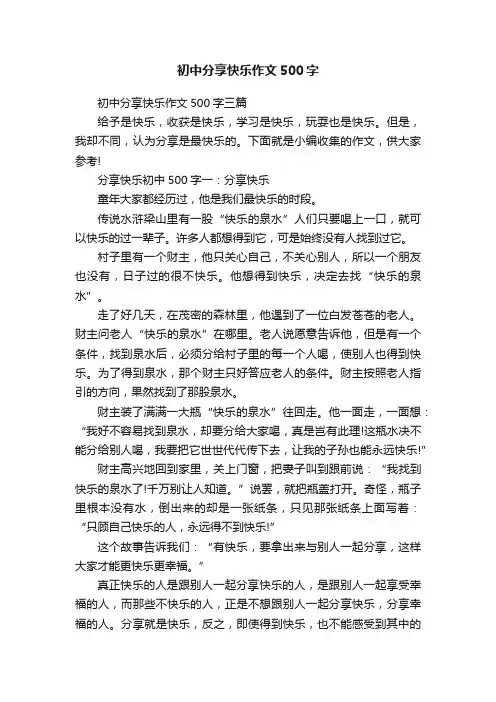 初中分享快乐作文500字

初中分享快乐作文500字三篇

给予是快乐，收获是快乐，学习是快乐，玩耍也是快乐。但是，我却不同，认为分享是最快乐的。下面就是小编收集的作文，供大家参考!

分享快乐初中500字一：分享快乐

童年大家都经历过，他是我们最快乐的时段。

传说水浒梁山里有一股“快乐的泉水”人们只要喝上一口，就可以快乐的过一辈子。许多人都想得到它，可是始终没有人找到过它。

村子里有一个财主，他只关心自己，不关心别人，所以一个朋友也没有，日子过的很不快乐。他想得到快乐，决定去找“快乐的泉水”。

走了好几天，在茂密的森林里，他遇到了一位白发苍苍的老人。财主问老人“快乐的泉水”在哪里。老人说愿意告诉他，但是有一个条件，找到泉水后，必须分给村子里的每一个人喝，使别人也得到快乐。为了得到泉水，那个财主只好答应老人的条件。财主按照老人指引的方向，果然找到了那股泉水。

财主装了满满一大瓶“快乐的泉水”往回走。他一面走，一面想：“我好不容易找到泉水，却要分给大家喝，真是岂有此理!这瓶水决不能分给别人喝，我要把它世世代代传下去，让我的子孙也能永远快乐!”

财主高兴地回到家里，关上门窗，把妻子叫到跟前说：“我找到快乐的泉水了!千万别让人知道。”说罢，就把瓶盖打开。奇怪，瓶子里根本没有水，倒出来的却是一张纸条，只见那张纸条上面写着：“只顾自己快乐的人，永远得不到快乐!”

这个故事告诉我们：“有快乐，要拿出来与别人一起分享，这样大家才能更快乐更幸福。”

真正快乐的人是跟别人一起分享快乐的人，是跟别人一起享受幸福的人，而那些不快乐的人，正是不想跟别人一起分享快乐，分享幸福的人。分享就是快乐，反之，即使得到快乐，也不能感受到其中的